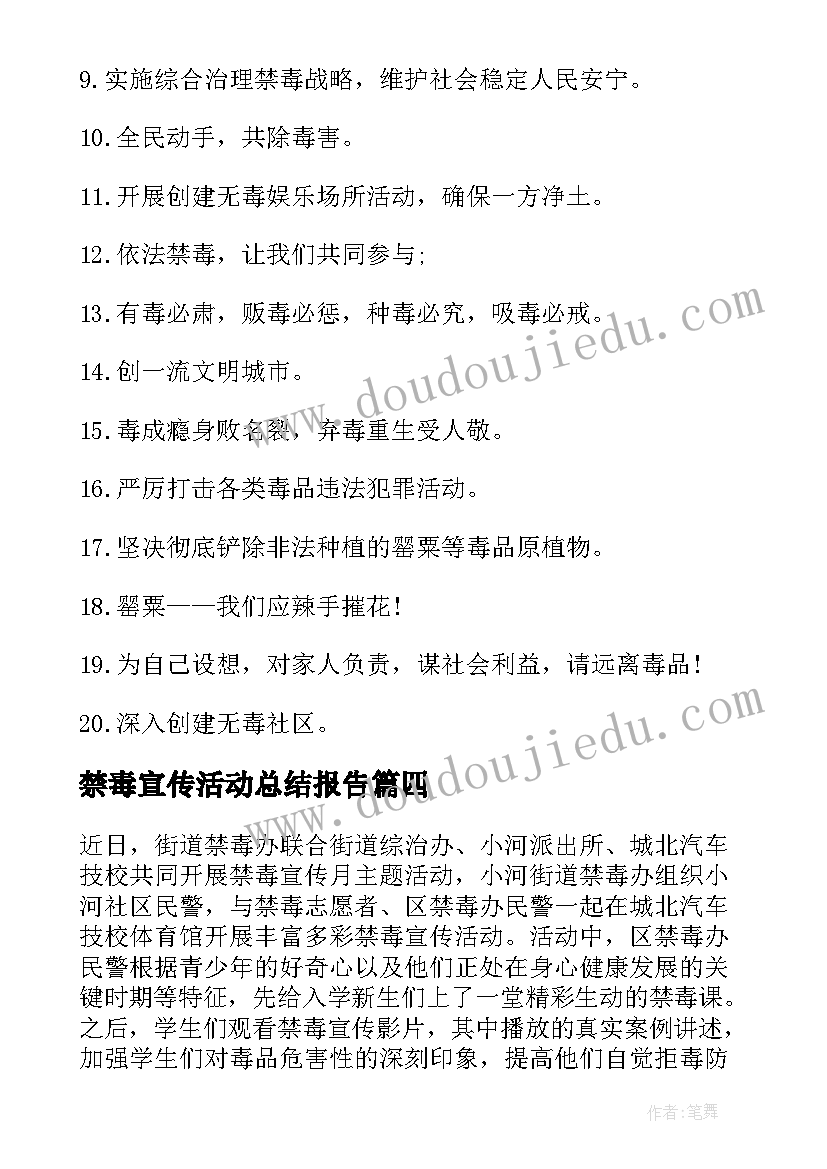 9.实施综合治理禁毒战略，维护社会稳定人民安宁。

10.全民动手，共除毒害。

11.开展创建无毒娱乐场所活动，确保一方净土。

12.依法禁毒，让我们共同参与;

13.有毒必肃，贩毒必惩，种毒必究，吸毒必戒。

14.创一流文明城市。

15.毒成瘾身败名裂，弃毒重生受人敬。

16.严厉打击各类毒品违法犯罪活动。

17.坚决彻底铲除非法种植的罂粟等毒品原植物。

18.罂粟——我们应辣手摧花!

19.为自己设想，对家人负责，谋社会利益，请远离毒品!

20.深入创建无毒社区。

禁毒宣传活动总结报告篇四

近日，街道禁毒办联合街道综治办、小河派出所、城北汽车技校共同开展禁毒宣传月主题活动，小河街道禁毒办组织小河社区民警，与禁毒志愿者、区禁毒办民警一起在城北汽车技校体育馆开展丰富多彩禁毒宣传活动。活动中，区禁毒办民警根据青少年的好奇心以及他们正处在身心健康发展的关键时期等特征，先给入学新生们上了一堂精彩生动的禁毒课。之后，学生们观看禁毒宣传影片，其中播放的真实案例讲述，加强学生们对毒品危害性的深刻印象，提高他们自觉拒毒防

www.doudoujiedu.com

www.doudoujiedu.com

作者:笔舞